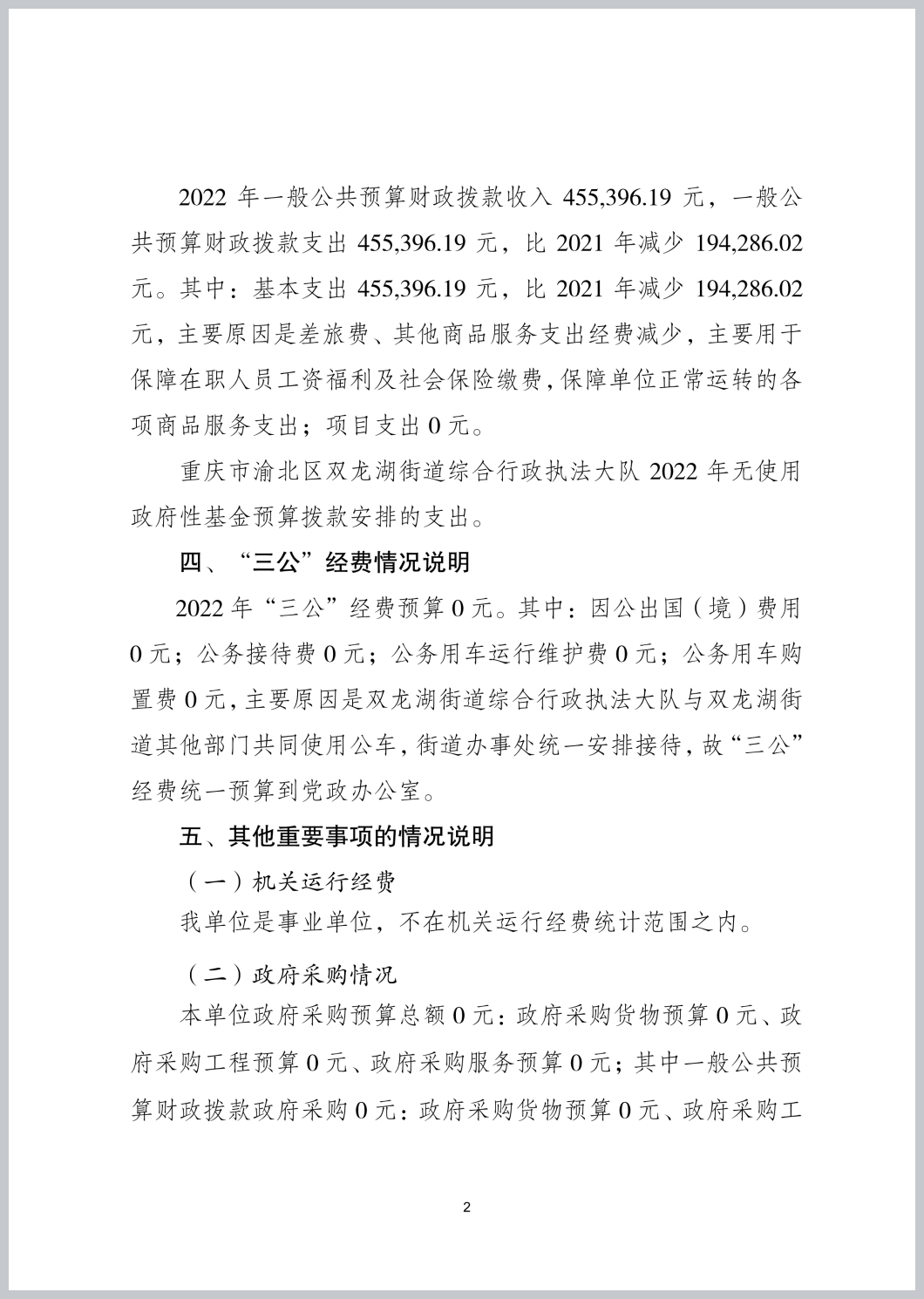 2022 年一般公共预算财政拨款收入 455,396.19 元，一般公共预算财政拨款支出 455,396.19 元，比 2021 年减少 194,286.02 元。其中：基本支出 455,396.19 元，比 2021 年减少 194,286.02 元，主要原因是差旅费、其他商品服务支出经费减少，主要用于保障在职人员工资福利及社会保险缴费，保障单位正常运转的各项商品服务支出；项目支出 0 元。

重庆市渝北区双龙湖街道综合行政执法大队 2022 年无使用政府性基金预算拨款安排的支出。

四、“三公”经费情况说明

2022 年“三公”经费预算 0 元。其中：因公出国（境）费用 0 元；公务接待费 0 元；公务用车运行维护费 0 元；公务用车购置费 0 元，主要原因是双龙湖街道综合行政执法大队与双龙湖街道其他部门共同使用公车，街道办事处统一安排接待，故“三公”经费统一预算到党政办公室。

五、其他重要事项的情况说明

（一）机关运行经费

我单位是事业单位，不在机关运行经费统计范围之内。

（二）政府采购情况

本单位政府采购预算总额 0 元：政府采购货物预算 0 元、政府采购工程预算 0 元、政府采购服务预算 0 元；其中一般公共预算财政拨款政府采购 0 元：政府采购货物预算 0 元、政府采购工

2